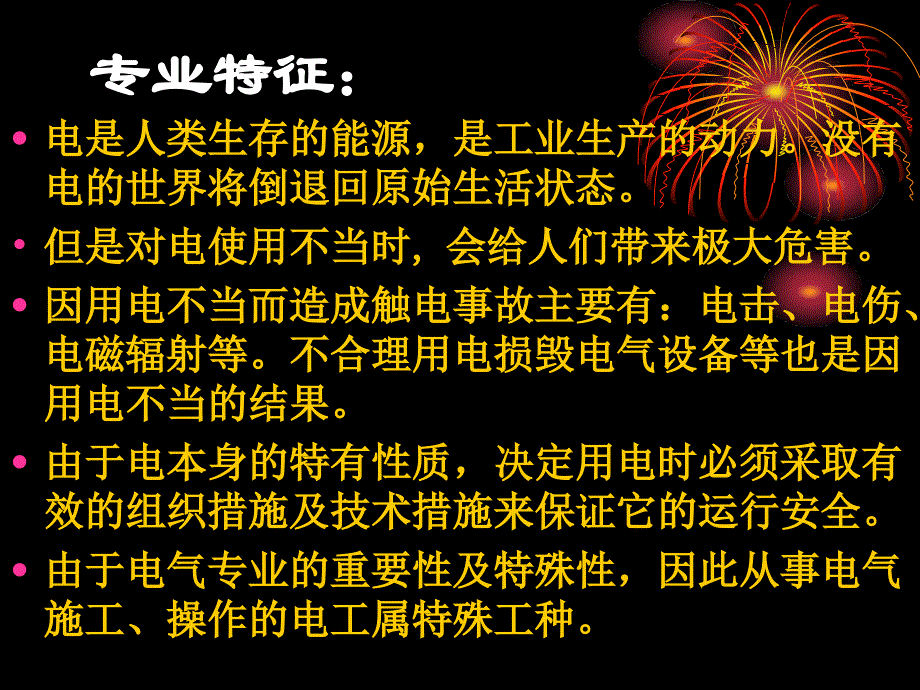 专业特征：

• 电是人类生存的能源，是工业生产的动力。没有电的世界将倒退回原始生活状态。

• 但是对电使用不当时，会给人们带来极大危害。

• 因用电不当而造成触电事故主要有：电击、电伤、电磁辐射等。不合理用电损毁电气设备等也是因用电不当的结果。

• 由于电本身的特有性质，决定用电时必须采取有效的组织措施及技术措施来保证它的运行安全。

• 由于电气专业的重要性及特殊性，因此从事电气施工、操作的电工属特殊工种。